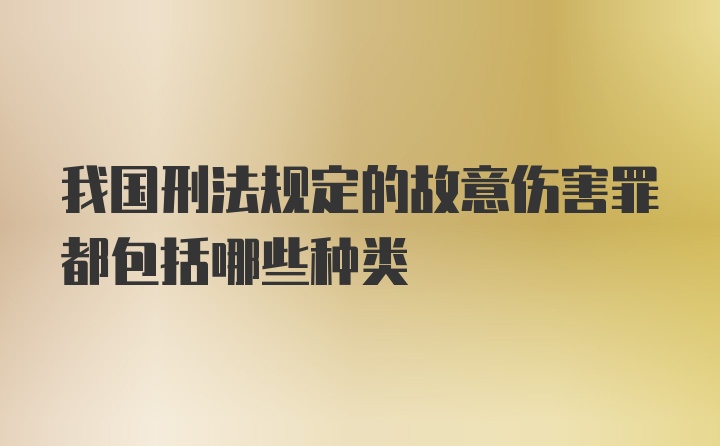 我国刑法规定的故意伤害罪都包括哪些种类